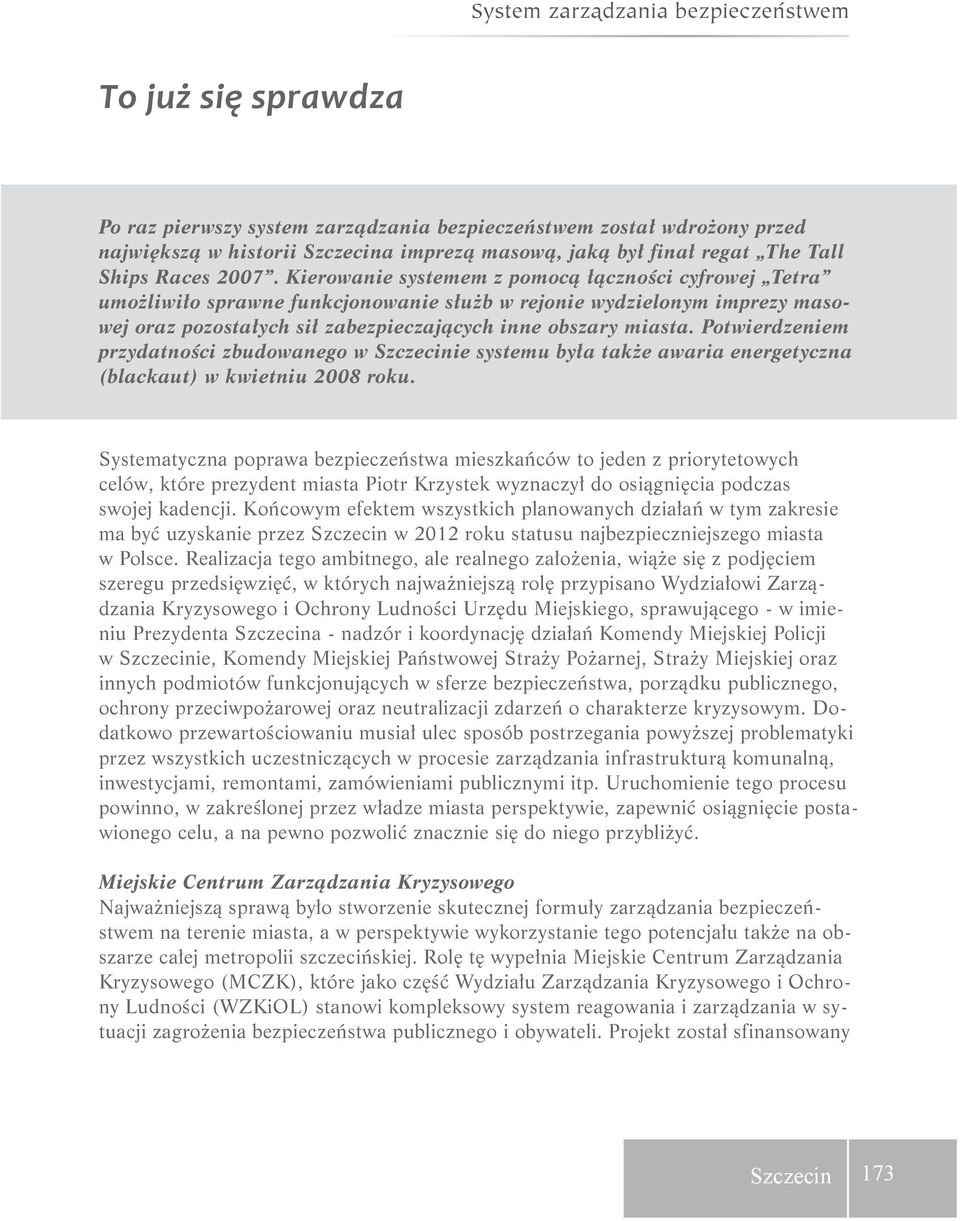 System zarządzania bezpieczeństwem

To już się sprawdza

Po raz pierwszy system zarządzania bezpieczeństwem został wdrożony przed największą w historii Szczecina imprezą masową, jaką był finał regat „The Tall Ships Races 2007”. Kierowanie systemem z pomocą łączności cyfrowej „Tetra” umożliwiło sprawne funkcjonowanie służb w rejonie wydzielonym imprezy masowej oraz pozostałych sił zabezpieczających inne obszary miasta. Potwierdzeniem przydatności zbudowanego w Szczecinie systemu była także awaria energetyczna (blackaut) w kwietniu 2008 roku.

Systematyczna poprawa bezpieczeństwa mieszkańców to jeden z priorytetowych celów, które prezydent miasta Piotr Krzystek wyznaczył do osiągnięcia podczas swojej kadencji. Końcowym efektem wszystkich planowanych działań w tym zakresie ma być uzyskanie przez Szczecin w 2012 roku statusu najbezpieczniejszego miasta w Polsce. Realizacja tego ambitnego, ale realnego założenia, wiąże się z podjęciem szeregu przedsięwzięć, w których najważniejszą rolę przypisano Wydziałowi Zarządzania Kryzysowego i Ochrony Ludności Urzędu Miejskiego, sprawującego - w imieniu Prezydenta Szczecina - nadzór i koordynację działań Komendy Miejskiej Policji w Szczecinie, Komendy Miejskiej Państwowej Straży Pożarnej, Straży Miejskiej oraz innych podmiotów funkcjonujących w sferze bezpieczeństwa, porządku publicznego, ochrony przeciwpożarowej oraz neutralizacji zdarzeń o charakterze kryzysowym. Dodatkowo przewartościowaniu musiał ulec sposób postrzegania powyższej problematyki przez wszystkich uczestniczących w procesie zarządzania infrastrukturą komunalną, inwestycjami, remontami, zamówieniami publicznymi itp. Uruchomienie tego procesu powinno, w zakreślonej przez władze miasta perspektywie, zapewnić osiągnięcie postawionego celu, a na pewno pozwolić znacznie się do niego przybliżyć.

Miejskie Centrum Zarządzania Kryzysowego
Najważniejszą sprawą było stworzenie skutecznej formuły zarządzania bezpieczeństwem na terenie miasta, a w perspektywie wykorzystanie tego potencjału także na obszarze całej metropolii szczecińskiej. Rolę tę wypełnia Miejskie Centrum Zarządzania Kryzysowego (MCZK), które jako część Wydziału Zarządzania Kryzysowego i Ochrony Ludności (WZKiOL) stanowi kompleksowy system reagowania i zarządzania w sytuacji zagrożenia bezpieczeństwa publicznego i obywateli. Projekt został sfinansowany

Szczecin 173